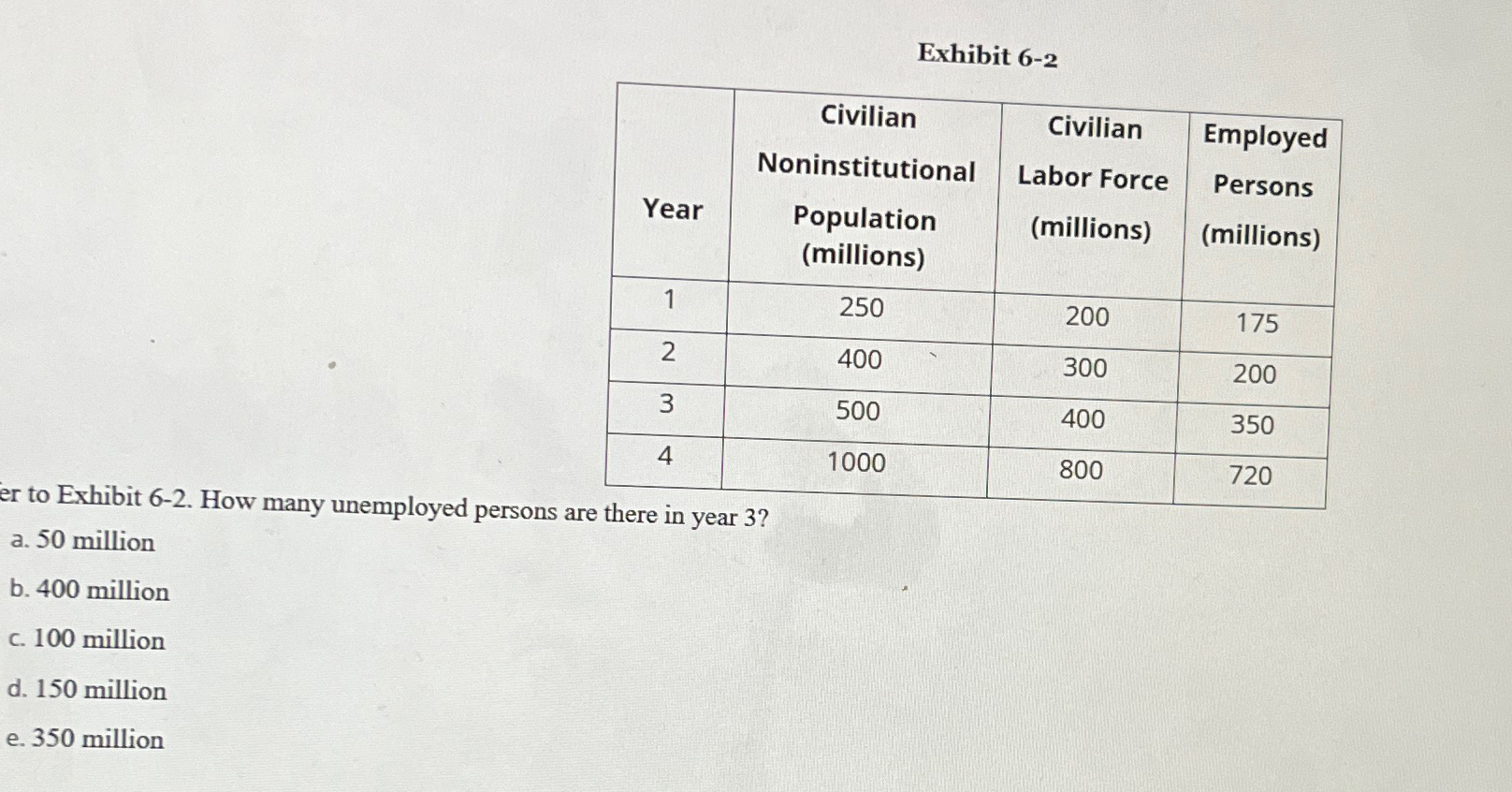 Exhibit 6-2

| Year | Civilian Noninstitutional Population (millions) | Civilian Labor Force (millions) | Employed Persons (millions) |
|---|---|---|---|
| 1 | 250 | 200 | 175 |
| 2 | 400 | 300 | 200 |
| 3 | 500 | 400 | 350 |
| 4 | 1000 | 800 | 720 |

er to Exhibit 6-2. How many unemployed persons are there in year 3?

a. 50 million

b. 400 million

c. 100 million

d. 150 million

e. 350 million